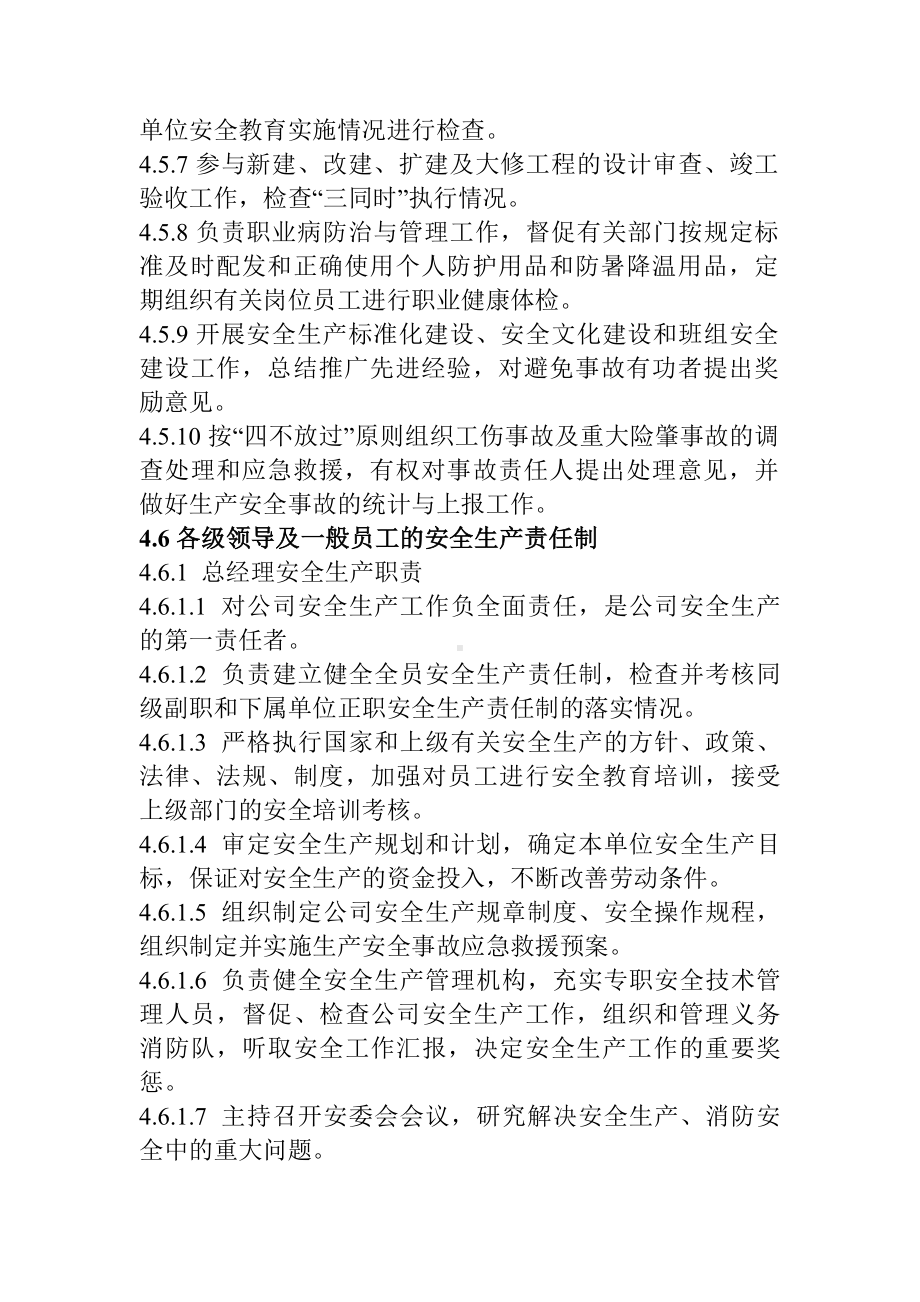 单位安全教育实施情况进行检查。
4.5.7 参与新建、改建、扩建及大修工程的设计审查、竣工验收工作，检查“三同时”执行情况。
4.5.8 负责职业病防治与管理工作，督促有关部门按规定标准及时配发和正确使用个人防护用品和防暑降温用品，定期组织有关岗位员工进行职业健康体检。
4.5.9 开展安全生产标准化建设、安全文化建设和班组安全建设工作，总结推广先进经验，对避免事故有功者提出奖励意见。
4.5.10 按“四不放过”原则组织工伤事故及重大险肇事故的调查处理和应急救援，有权对事故责任人提出处理意见，并做好生产安全事故的统计与上报工作。
4.6 各级领导及一般员工的安全生产责任制
4.6.1 总经理安全生产职责
4.6.1.1 对公司安全生产工作负全面责任，是公司安全生产的第一责任者。
4.6.1.2 负责建立健全全员安全生产责任制，检查并考核同级副职和下属单位正职安全生产责任制的落实情况。
4.6.1.3 严格执行国家和上级有关安全生产的方针、政策、法律、法规、制度，加强对员工进行安全教育培训，接受上级部门的安全培训考核。
4.6.1.4 审定安全生产规划和计划，确定本单位安全生产目标，保证对安全生产的资金投入，不断改善劳动条件。
4.6.1.5 组织制定公司安全生产规章制度、安全操作规程，组织制定并实施生产安全事故应急救援预案。
4.6.1.6 负责健全安全生产管理机构，充实专职安全技术管理人员，督促、检查公司安全生产工作，组织和管理义务消防队，听取安全工作汇报，决定安全生产工作的重要奖惩。
4.6.1.7 主持召开安委会会议，研究解决安全生产、消防安全中的重大问题。